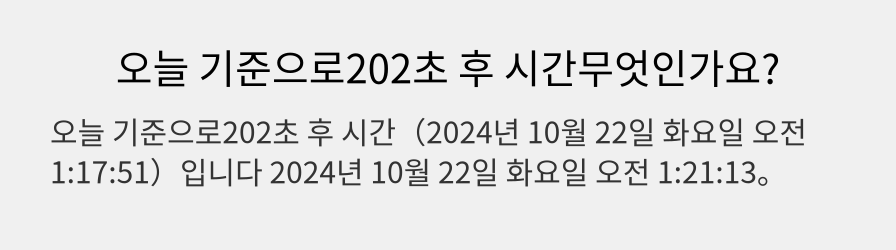 오늘 기준으로202초 후 시간무엇인가요?

오늘 기준으로202초 후 시간（2024년 10월 22일 화요일 오전 1:17:51）입니다 2024년 10월 22일 화요일 오전 1:21:13。